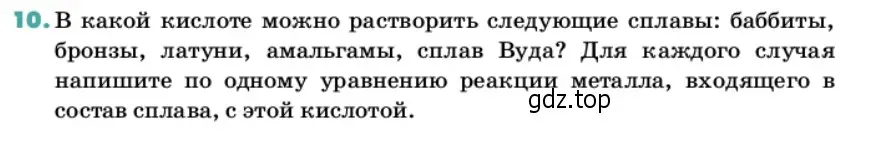 10. В какой кислоте можно растворить следующие сплавы: баббиты, бронзы, латуни, амальгамы, сплав Вуда? Для каждого случая напишите по одному уравнению реакции металла, входящего в состав сплава, с этой кислотой.

gdz.top